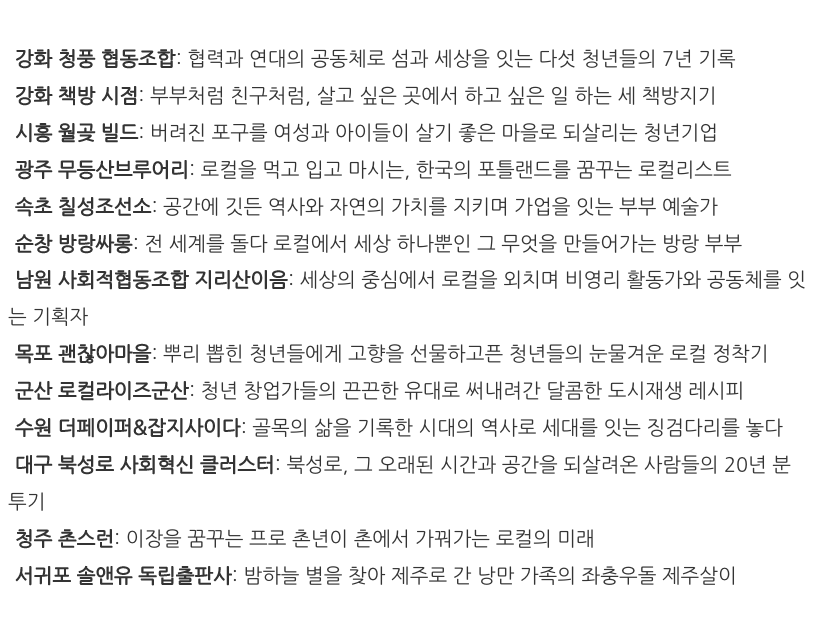 강화 청풍 협동조합: 협력과 연대의 공동체로 섬과 세상을 잇는 다섯 청년들의 7년 기록
강화 책방 시점: 부부처럼 친구처럼, 살고 싶은 곳에서 하고 싶은 일 하는 세 책방지기
시흥 월곶 빌드: 버려진 포구를 여성과 아이들이 살기 좋은 마을로 되살리는 청년기업
광주 무등산브루어리: 로컬을 먹고 입고 마시는, 한국의 포틀랜드를 꿈꾸는 로컬리스트
속초 칠성조선소: 공간에 깃든 역사와 자연의 가치를 지키며 가업을 잇는 부부 예술가
순창 방랑싸롱: 전 세계를 돌다 로컬에서 세상 하나뿐인 그 무엇을 만들어가는 방랑 부부
남원 사회적협동조합 지리산이음: 세상의 중심에서 로컬을 외치며 비영리 활동가와 공동체를 잇는 기획자
목포 괜찮아마을: 뿌리 뽑힌 청년들에게 고향을 선물하고픈 청년들의 눈물겨운 로컬 정착기
군산 로컬라이즈군산: 청년 창업가들의 끈끈한 유대로 써내려간 달콤한 도시재생 레시피
수원 더페이퍼&잡지사이다: 골목의 삶을 기록한 시대의 역사로 세대를 잇는 징검다리를 놓다
대구 북성로 사회혁신 클러스터: 북성로, 그 오래된 시간과 공간을 되살려온 사람들의 20년 분투기
청주 촌스런: 이장을 꿈꾸는 프로 촌년이 촌에서 가꿔가는 로컬의 미래
서귀포 솔앤유 독립출판사: 밤하늘 별을 찾아 제주로 간 낭만 가족의 좌충우돌 제주살이